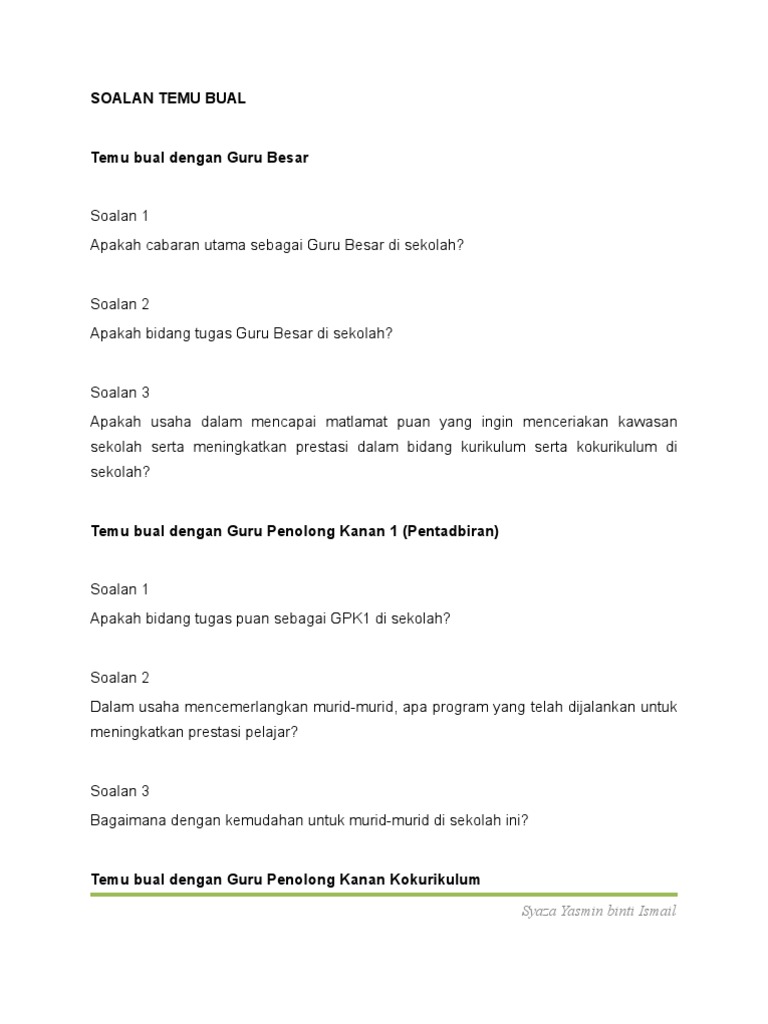 SOALAN TEMU BUAL

Temu bual dengan Guru Besar

Soalan 1

Apakah cabaran utama sebagai Guru Besar di sekolah?

Soalan 2

Apakah bidang tugas Guru Besar di sekolah?

Soalan 3

Apakah usaha dalam mencapai matlamat puan yang ingin menceriakan kawasan sekolah serta meningkatkan prestasi dalam bidang kurikulum serta kokurikulum di sekolah?

Temu bual dengan Guru Penolong Kanan 1 (Pentadbiran)

Soalan 1

Apakah bidang tugas puan sebagai GPK1 di sekolah?

Soalan 2

Dalam usaha mencemerlangkan murid-murid, apa program yang telah dijalankan untuk meningkatkan prestasi pelajar?

Soalan 3

Bagaimana dengan kemudahan untuk murid-murid di sekolah ini?

Temu bual dengan Guru Penolong Kanan Kokurikulum

Syaza Yasmin binti Ismail